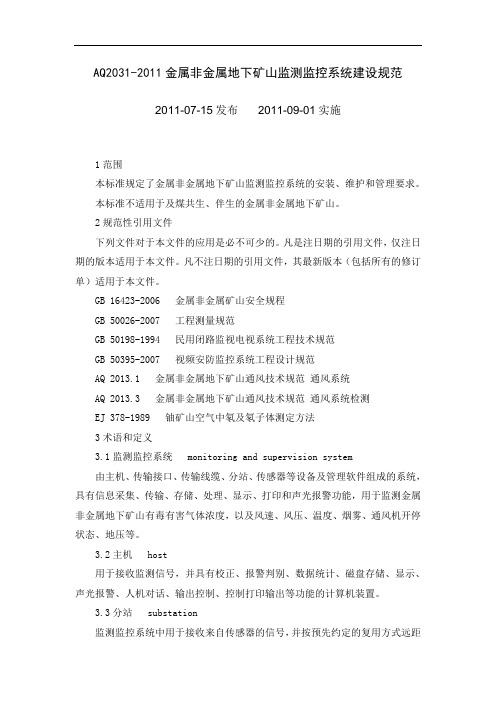 AQ2031-2011 金属非金属地下矿山监测监控系统建设规范

2011-07-15 发布　　2011-09-01 实施

1 范围

本标准规定了金属非金属地下矿山监测监控系统的安装、维护和管理要求。

本标准不适用于及煤共生、伴生的金属非金属地下矿山。

2 规范性引用文件

下列文件对于本文件的应用是必不可少的。凡是注日期的引用文件，仅注日期的版本适用于本文件。凡不注日期的引用文件，其最新版本（包括所有的修订单）适用于本文件。

GB 16423-2006　金属非金属矿山安全规程

GB 50026-2007　工程测量规范

GB 50198-1994　民用闭路监视电视系统工程技术规范

GB 50395-2007　视频安防监控系统工程设计规范

AQ 2013.1　金属非金属地下矿山通风技术规范 通风系统

AQ 2013.3　金属非金属地下矿山通风技术规范 通风系统检测

EJ 378-1989　铀矿山空气中氡及氡子体测定方法

3 术语和定义

3.1 监测监控系统　monitoring and supervision system

由主机、传输接口、传输线缆、分站、传感器等设备及管理软件组成的系统，具有信息采集、传输、存储、处理、显示、打印和声光报警功能，用于监测金属非金属地下矿山有毒有害气体浓度，以及风速、风压、温度、烟雾、通风机开停状态、地压等。

3.2 主机　host

用于接收监测信号，并具有校正、报警判别、数据统计、磁盘存储、显示、声光报警、人机对话、输出控制、控制打印输出等功能的计算机装置。

3.3 分站　substation

监测监控系统中用于接收来自传感器的信号，并按预先约定的复用方式远距